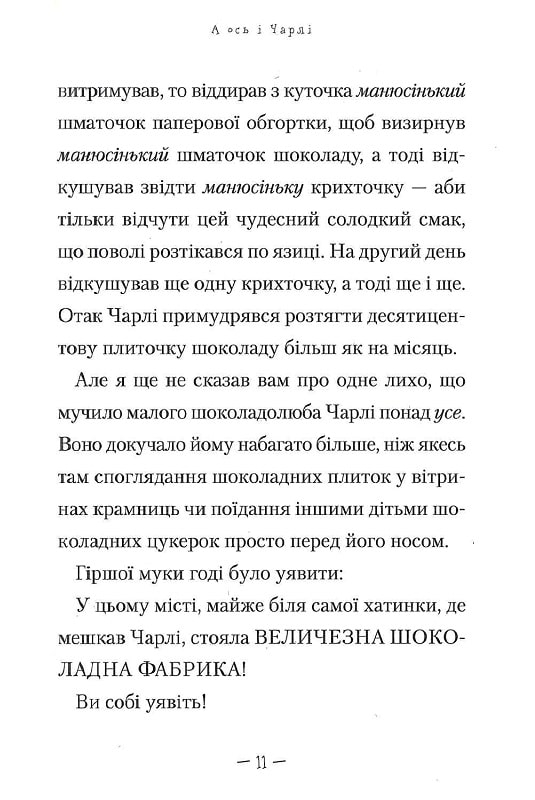 А ось і Чарлі

витримував, то віддирав з куточка манюсінький шматочок паперової обгортки, щоб визирнув манюсінький шматочок шоколаду, а тоді відкушував звідти манюсіньку крихточку — аби тільки відчути цей чудесний солодкий смак, що поволі розтікався по язиці. На другий день відкушував ще одну крихточку, а тоді ще і ще. Отак Чарлі примудрявся розтягти десятицентову плиточку шоколаду більш як на місяць.

Але я ще не сказав вам про одне лихо, що мучило малого шоколадолюба Чарлі понад усе. Воно докучало йому набагато більше, ніж якесь там споглядання шоколадних плиток у вітринах крамниць чи поїдання іншими дітьми шоколадних цукерок просто перед його носом.

Гіршої муки годі було уявити:

У цьому місті, майже біля самої хатинки, де мешкав Чарлі, стояла ВЕЛИЧЕЗНА ШОКОЛАДНА ФАБРИКА!

Ви собі уявіть!

— 11 —